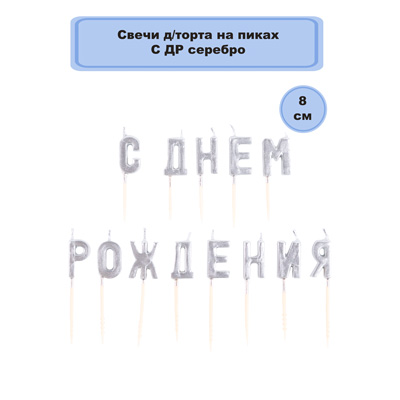 Свечи д/торта на пиках
С ДР серебро

8
см

С ДНЕМ

РОЖДЕНИЯ